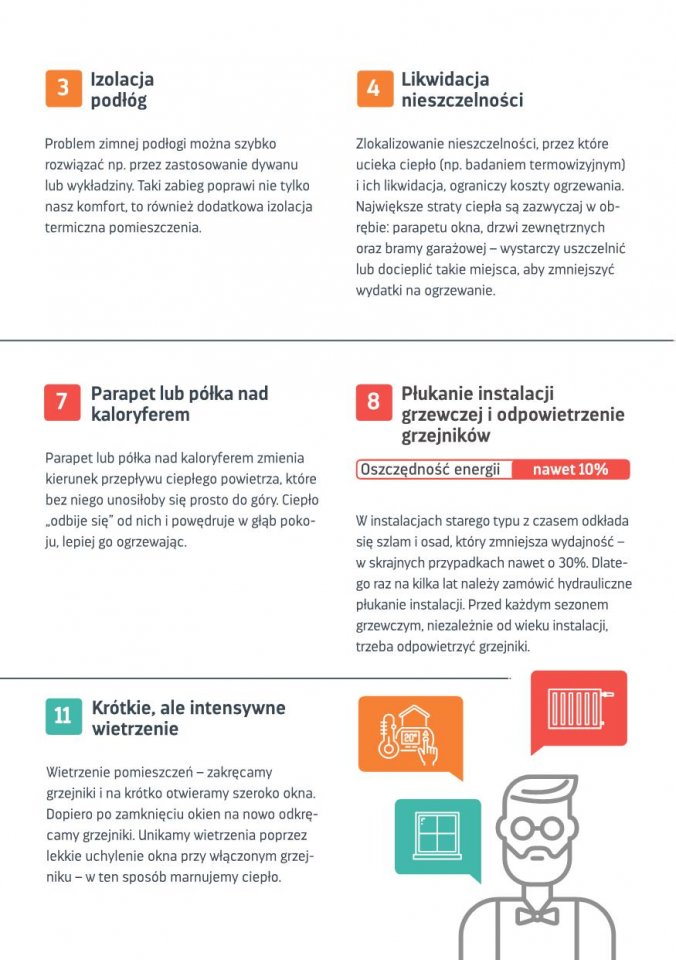 3 Izolacja podłóg

Problem zimnej podłogi można szybko rozwiązać np. przez zastosowanie dywanu lub wykładziny. Taki zabieg poprawi nie tylko nasz komfort, to również dodatkowa izolacja termiczna pomieszczenia.

4 Likwidacja nieszczelności

Zlokalizowanie nieszczelności, przez które ucieka ciepło (np. badaniem termowizyjnym) i ich likwidacja, ograniczy koszty ogrzewania. Największe straty ciepła są zazwyczaj w obrębie: parapetu okna, drzwi zewnętrznych oraz bramy garażowej – wystarczy uszczelnić lub docieplić takie miejsca, aby zmniejszyć wydatki na ogrzewanie.

7 Parapet lub półka nad kaloryferem

Parapet lub półka nad kaloryferem zmienia kierunek przepływu ciepłego powietrza, które bez niego unosiłoby się prosto do góry. Ciepło „odbije się" od nich i powędruje w głąb pokoju, lepiej go ogrzewając.

8 Płukanie instalacji grzewczej i odpowietrzenie grzejników

Oszczędność energii nawet 10%

W instalacjach starego typu z czasem odkłada się szlam i osad, który zmniejsza wydajność – w skrajnych przypadkach nawet o 30%. Dlatego raz na kilka lat należy zamówić hydrauliczne płukanie instalacji. Przed każdym sezonem grzewczym, niezależnie od wieku instalacji, trzeba odpowietrzyć grzejniki.

11 Krótkie, ale intensywne wietrzenie

Wietrzenie pomieszczeń – zakręcamy grzejniki i na krótko otwieramy szeroko okna. Dopiero po zamknięciu okien na nowo odkręcamy grzejniki. Unikamy wietrzenia poprzez lekkie uchylenie okna przy włączonym grzejniku – w ten sposób marnujemy ciepło.

20°